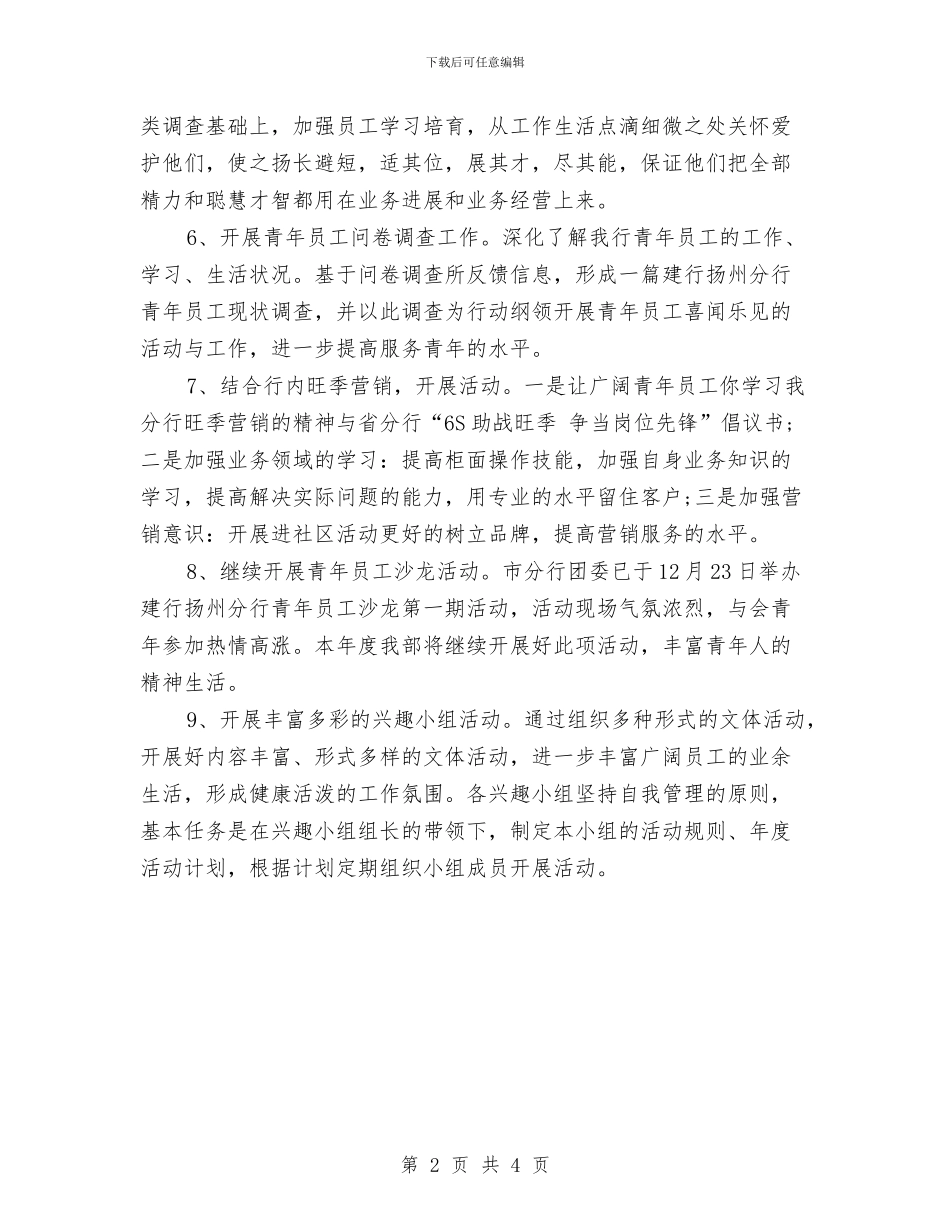 下载后可任意编辑

类调查基础上，加强员工学习培育，从工作生活点滴细微之处关怀爱护他们，使之扬长避短，适其位，展其才，尽其能，保证他们把全部精力和聪慧才智都用在业务进展和业务经营上来。

6、开展青年员工问卷调查工作。深化了解我行青年员工的工作、学习、生活状况。基于问卷调查所反馈信息，形成一篇建行扬州分行青年员工现状调查，并以此调查为行动纲领开展青年员工喜闻乐见的活动与工作，进一步提高服务青年的水平。

7、结合行内旺季营销，开展活动。一是让广阔青年员工你学习我分行旺季营销的精神与省分行“6S 助战旺季 争当岗位先锋”倡议书；二是加强业务领域的学习：提高柜面操作技能，加强自身业务知识的学习，提高解决实际问题的能力，用专业的水平留住客户;三是加强营销意识：开展进社区活动更好的树立品牌，提高营销服务的水平。

8、继续开展青年员工沙龙活动。市分行团委已于 12 月 23 日举办建行扬州分行青年员工沙龙第一期活动，活动现场气氛浓烈，与会青年参加热情高涨。本年度我部将继续开展好此项活动，丰富青年人的精神生活。

9、开展丰富多彩的兴趣小组活动。通过组织多种形式的文体活动，开展好内容丰富、形式多样的文体活动，进一步丰富广阔员工的业余生活，形成健康活泼的工作氛围。各兴趣小组坚持自我管理的原则，基本任务是在兴趣小组组长的带领下，制定本小组的活动规则、年度活动计划，根据计划定期组织小组成员开展活动。

第 2 页 共 4 页